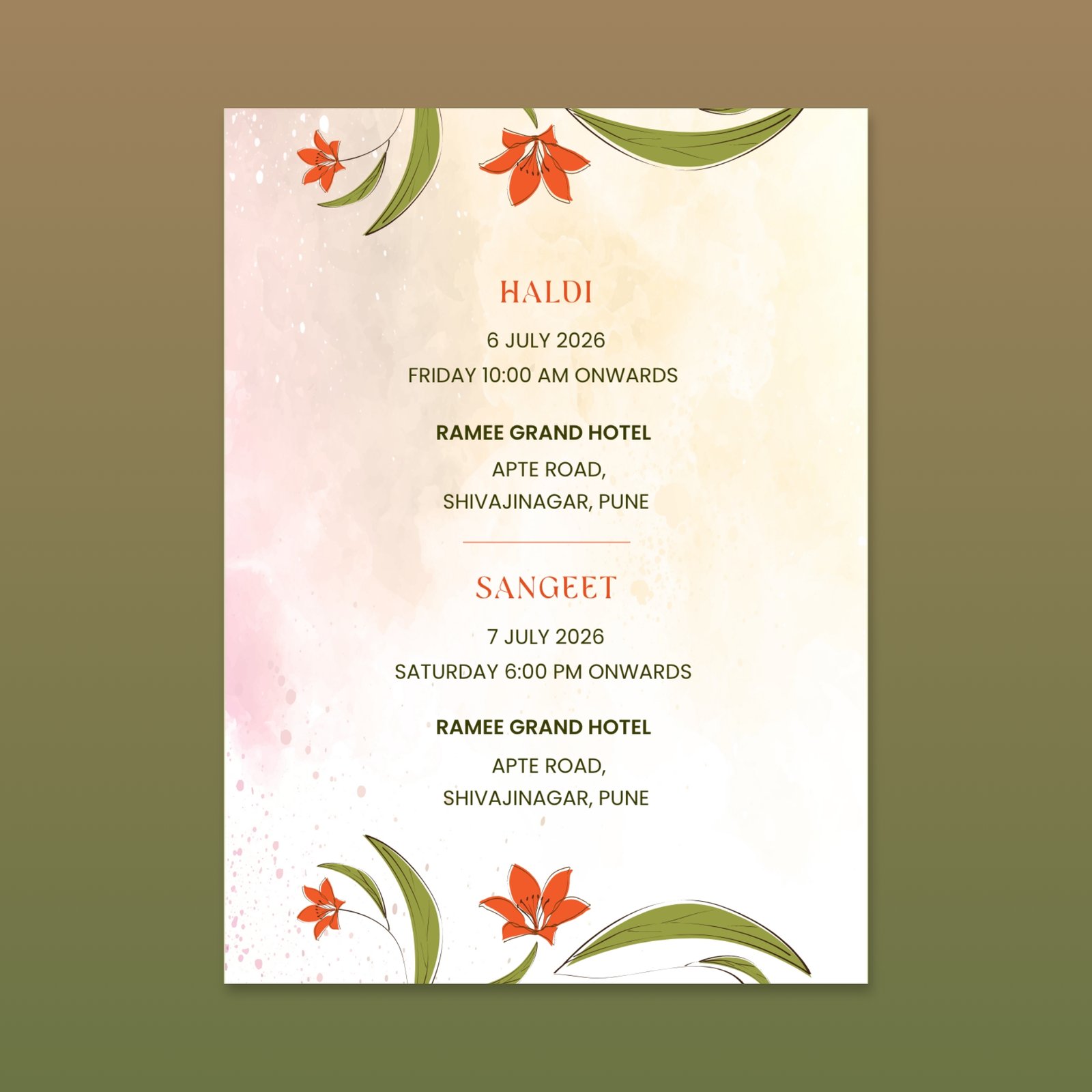 HALDI

6 JULY 2026

FRIDAY 10:00 AM ONWARDS

RAMEE GRAND HOTEL

APTE ROAD,
SHIVAJINAGAR, PUNE

SANGEET

7 JULY 2026

SATURDAY 6:00 PM ONWARDS

RAMEE GRAND HOTEL

APTE ROAD,
SHIVAJINAGAR, PUNE